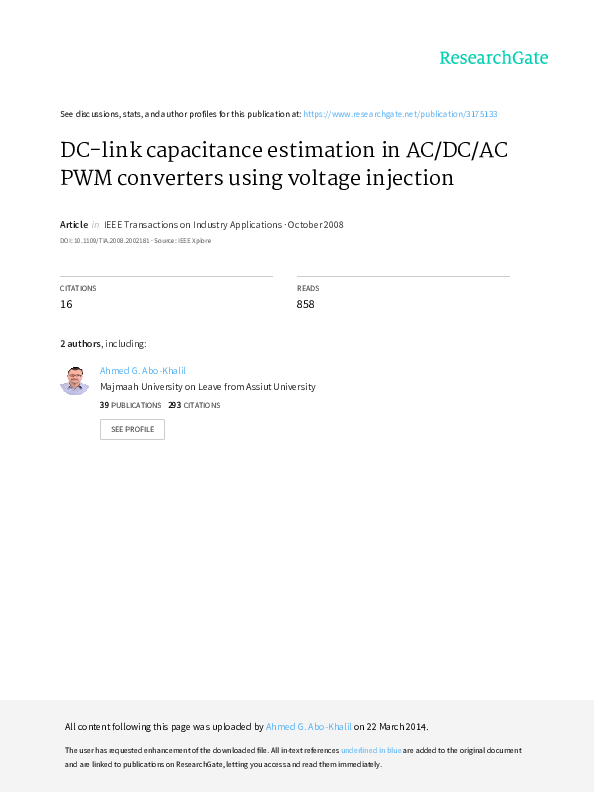 ResearchGate

See discussions, stats, and author profiles for this publication at: https://www.researchgate.net/publication/3175133

DC-link capacitance estimation in AC/DC/AC PWM converters using voltage injection

Article in IEEE Transactions on Industry Applications · October 2008

DOI: 10.1109/TIA.2008.2002181 · Source: IEEE Xplore

CITATIONS
16

READS
858

2 authors, including:

Ahmed G. Abo-Khalil
Majmaah University on Leave from Assiut University
39 PUBLICATIONS 293 CITATIONS

SEE PROFILE

All content following this page was uploaded by Ahmed G. Abo-Khalil on 22 March 2014.

The user has requested enhancement of the downloaded file. All in-text references underlined in blue are added to the original document and are linked to publications on ResearchGate, letting you access and read them immediately.